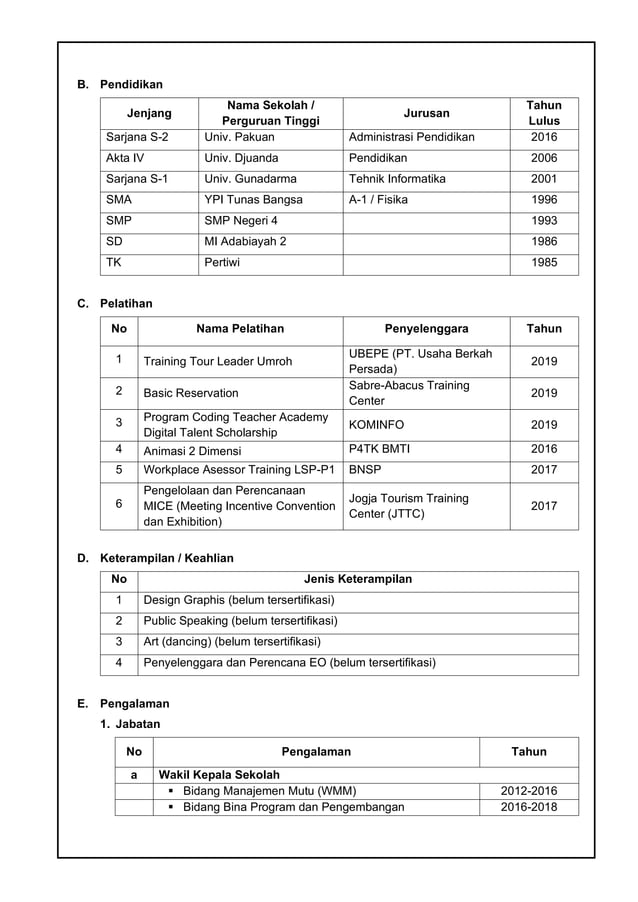 B. Pendidikan

| Jenjang | Nama Sekolah / Perguruan Tinggi | Jurusan | Tahun Lulus |
|---|---|---|---|
| Sarjana S-2 | Univ. Pakuan | Administrasi Pendidikan | 2016 |
| Akta IV | Univ. Djuanda | Pendidikan | 2006 |
| Sarjana S-1 | Univ. Gunadarma | Tehnik Informatika | 2001 |
| SMA | YPI Tunas Bangsa | A-1 / Fisika | 1996 |
| SMP | SMP Negeri 4 | | 1993 |
| SD | MI Adabiayah 2 | | 1986 |
| TK | Pertiwi | | 1985 |

C. Pelatihan

| No | Nama Pelatihan | Penyelenggara | Tahun |
|---|---|---|---|
| 1 | Training Tour Leader Umroh | UBEPE (PT. Usaha Berkah Persada) | 2019 |
| 2 | Basic Reservation | Sabre-Abacus Training Center | 2019 |
| 3 | Program Coding Teacher Academy Digital Talent Scholarship | KOMINFO | 2019 |
| 4 | Animasi 2 Dimensi | P4TK BMTI | 2016 |
| 5 | Workplace Asessor Training LSP-P1 | BNSP | 2017 |
| 6 | Pengelolaan dan Perencanaan MICE (Meeting Incentive Convention dan Exhibition) | Jogja Tourism Training Center (JTTC) | 2017 |

D. Keterampilan / Keahlian

| No | Jenis Keterampilan |
|---|---|
| 1 | Design Graphis (belum tersertifikasi) |
| 2 | Public Speaking (belum tersertifikasi) |
| 3 | Art (dancing) (belum tersertifikasi) |
| 4 | Penyelenggara dan Perencana EO (belum tersertifikasi) |

E. Pengalaman

1. Jabatan

| No | Pengalaman | Tahun |
|---|---|---|
| a | Wakil Kepala Sekolah | |
| | ▪ Bidang Manajemen Mutu (WMM) | 2012-2016 |
| | ▪ Bidang Bina Program dan Pengembangan | 2016-2018 |